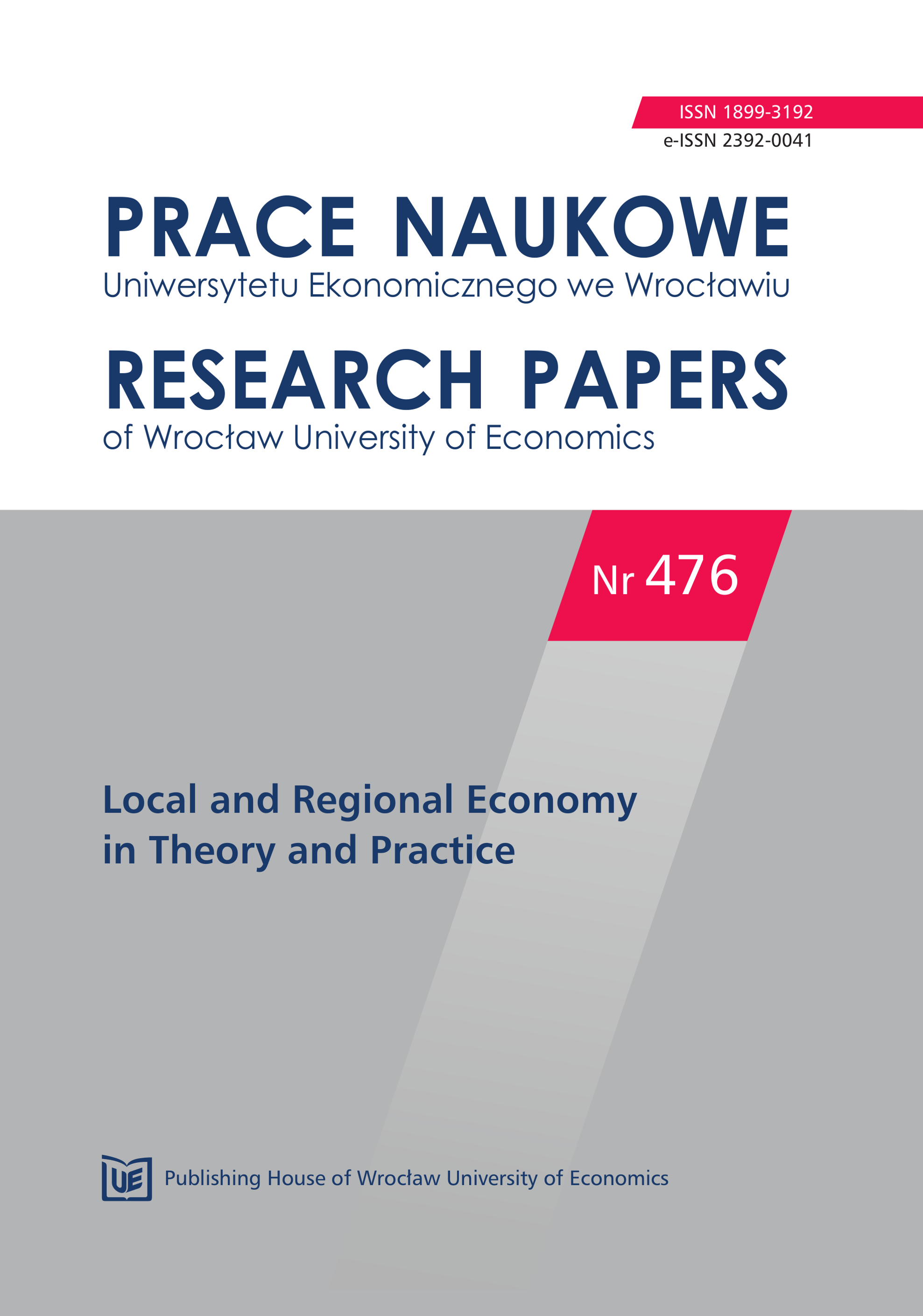 ISSN 1899-3192
e-ISSN 2392-0041

PRACE NAUKOWE
Uniwersytetu Ekonomicznego we Wrocławiu

RESEARCH PAPERS
of Wrocław University of Economics

Nr 476

Local and Regional Economy
in Theory and Practice

UE

Publishing House of Wrocław University of Economics